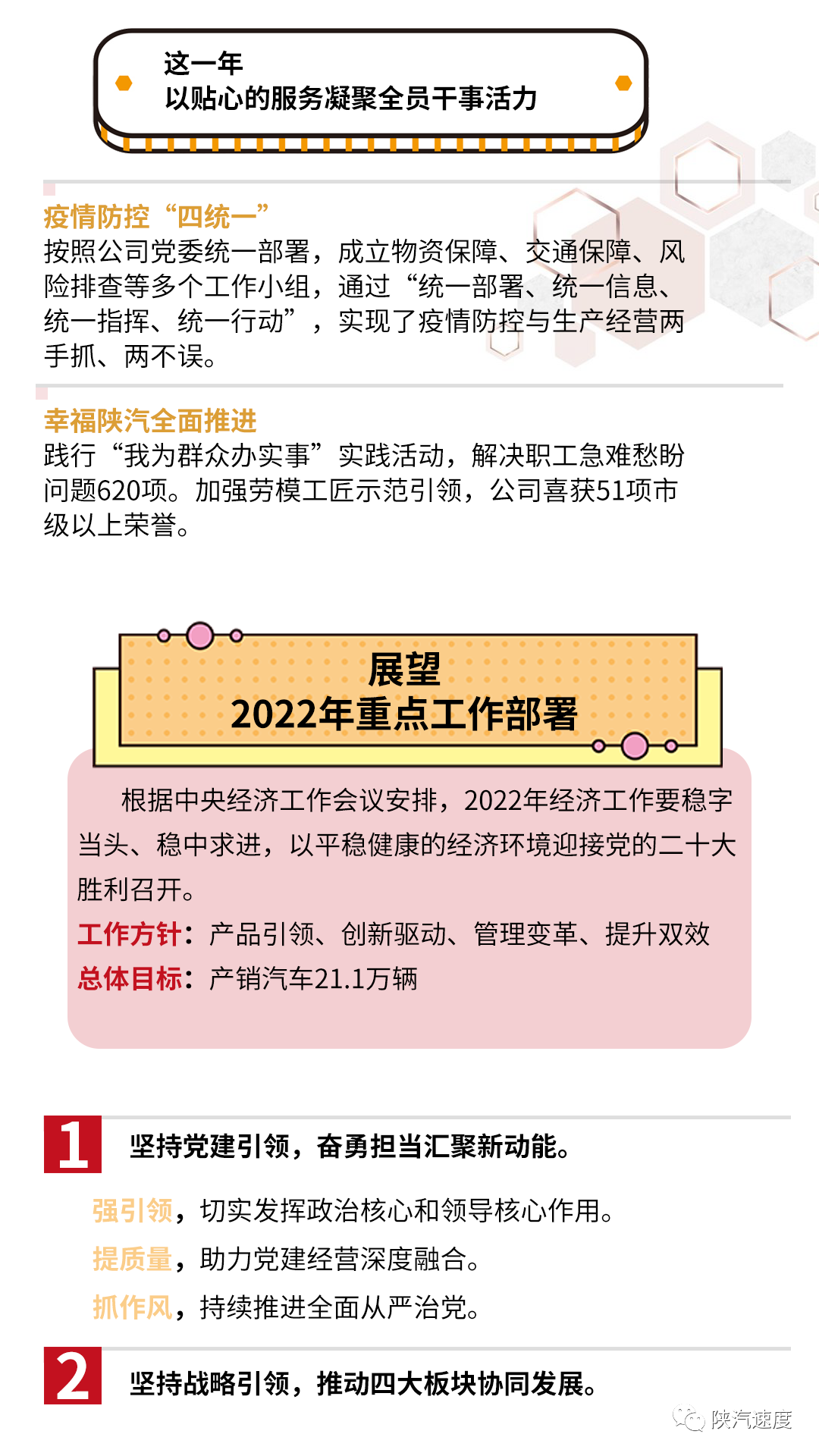 这一年
以贴心的服务凝聚全员干事活力

疫情防控“四统一”
按照公司党委统一部署，成立物资保障、交通保障、风险排查等多个工作小组，通过“统一部署、统一信息、统一指挥、统一行动”，实现了疫情防控与生产经营两手抓、两不误。

幸福陕汽全面推进
践行“我为群众办实事”实践活动，解决职工急难愁盼问题620项。加强劳模工匠示范引领，公司喜获51项市级以上荣誉。

展望
2022年重点工作部署

根据中央经济工作会议安排，2022年经济工作要稳字当头、稳中求进，以平稳健康的经济环境迎接党的二十大胜利召开。
工作方针：产品引领、创新驱动、管理变革、提升双效
总体目标：产销汽车21.1万辆

1 坚持党建引领，奋勇担当汇聚新动能。

强引领，切实发挥政治核心和领导核心作用。
提质量，助力党建经营深度融合。
抓作风，持续推进全面从严治党。

2 坚持战略引领，推动四大板块协同发展。

陕汽速度